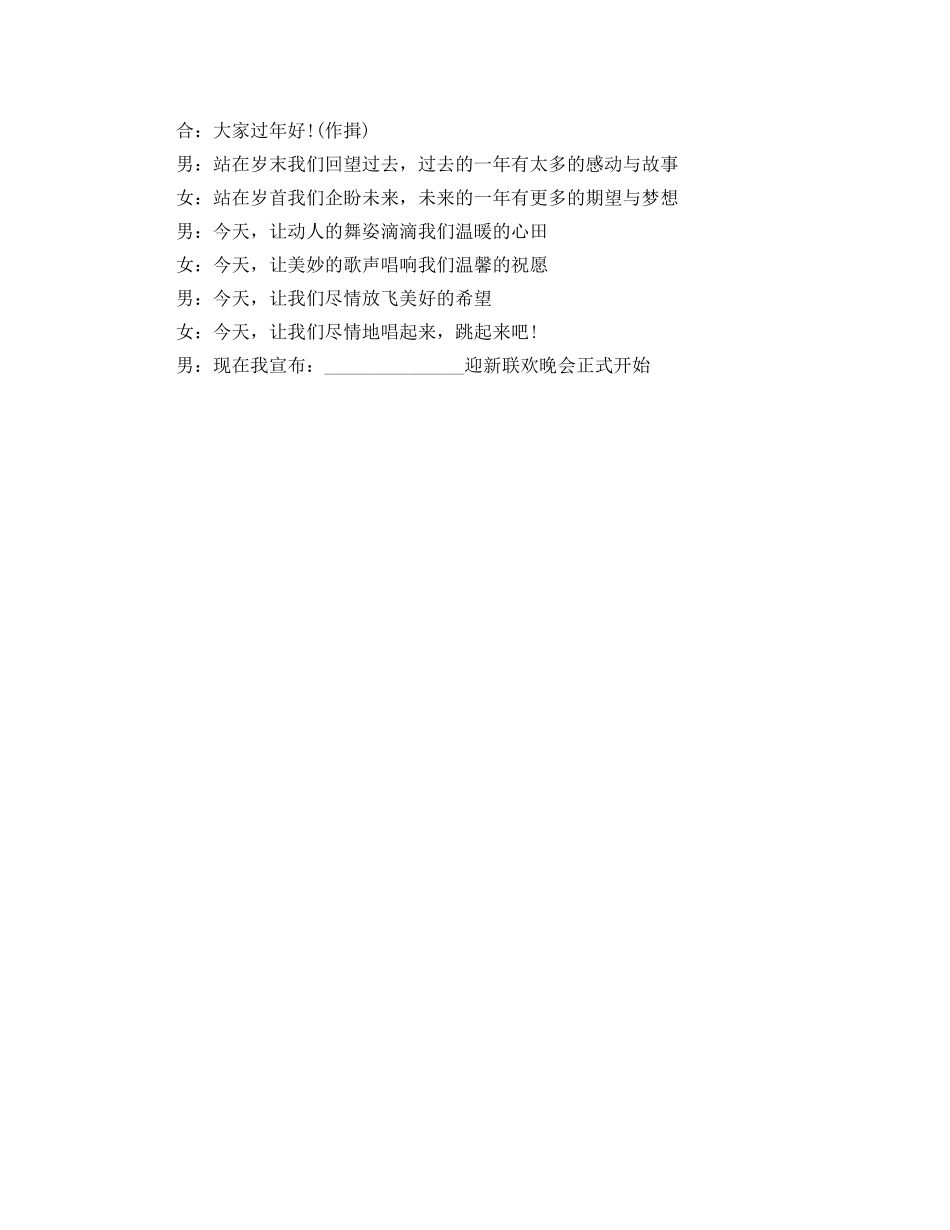 合：大家过年好!(作揖)

男：站在岁末我们回望过去，过去的一年有太多的感动与故事

女：站在岁首我们企盼未来，未来的一年有更多的期望与梦想

男：今天，让动人的舞姿滴滴我们温暖的心田

女：今天，让美妙的歌声唱响我们温馨的祝愿

男：今天，让我们尽情放飞美好的希望

女：今天，让我们尽情地唱起来，跳起来吧!

男：现在我宣布：_______________迎新联欢晚会正式开始